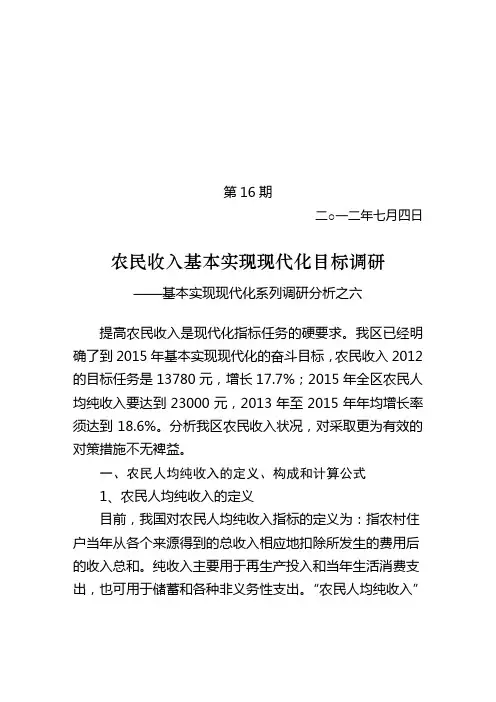 第 16 期

二○一二年七月四日

农民收入基本实现现代化目标调研

——基本实现现代化系列调研分析之六

提高农民收入是现代化指标任务的硬要求。我区已经明确了到 2015 年基本实现现代化的奋斗目标，农民收入 2012 的目标任务是 13780 元，增长 17.7%；2015 年全区农民人均纯收入要达到 23000 元，2013 年至 2015 年年均增长率须达到 18.6%。分析我区农民收入状况，对采取更为有效的对策措施不无裨益。

一、农民人均纯收入的定义、构成和计算公式

1、农民人均纯收入的定义

目前，我国对农民人均纯收入指标的定义为：指农村住户当年从各个来源得到的总收入相应地扣除所发生的费用后的收入总和。纯收入主要用于再生产投入和当年生活消费支出，也可用于储蓄和各种非义务性支出。“农民人均纯收入”